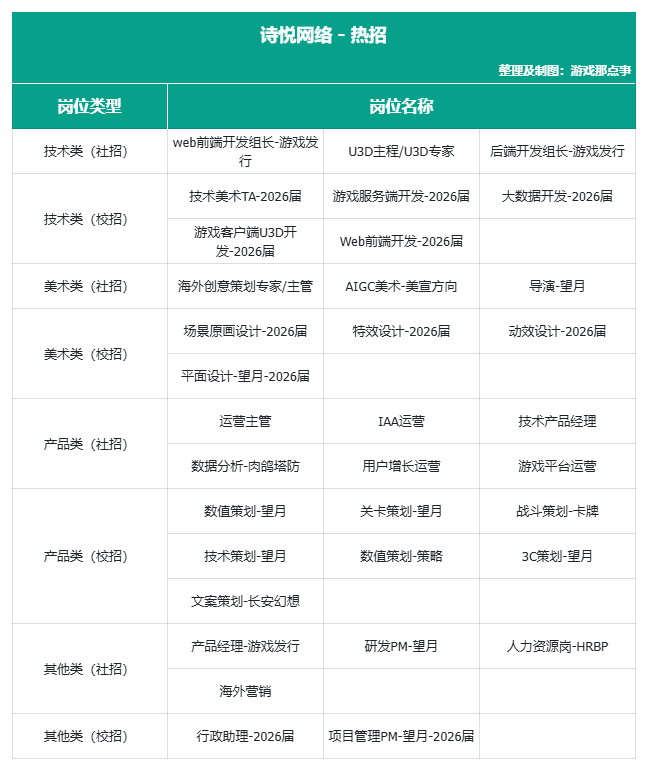 诗悦网络 - 热招

整理及制图：游戏那点事

| 岗位类型 | 岗位名称 | | |
|---|---|---|---|
| 技术类（社招） | web前端开发组长-游戏发行 | U3D主程/U3D专家 | 后端开发组长-游戏发行 |
| 技术类（校招） | 技术美术TA-2026届 | 游戏服务端开发-2026届 | 大数据开发-2026届 |
| | 游戏客户端U3D开发-2026届 | Web前端开发-2026届 | |
| 美术类（社招） | 海外创意策划专家/主管 | AIGC美术-美宣方向 | 导演-望月 |
| 美术类（校招） | 场景原画设计-2026届 | 特效设计-2026届 | 动效设计-2026届 |
| | 平面设计-望月-2026届 | | |
| 产品类（社招） | 运营主管 | IAA运营 | 技术产品经理 |
| | 数据分析-肉鸽塔防 | 用户增长运营 | 游戏平台运营 |
| 产品类（校招） | 数值策划-望月 | 关卡策划-望月 | 战斗策划-卡牌 |
| | 技术策划-望月 | 数值策划-策略 | 3C策划-望月 |
| | 文案策划-长安幻想 | | |
| 其他类（社招） | 产品经理-游戏发行 | 研发PM-望月 | 人力资源岗-HRBP |
| | 海外营销 | | |
| 其他类（校招） | 行政助理-2026届 | 项目管理PM-望月-2026届 | |